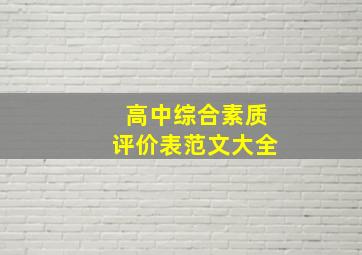 高中综合素质
评价表范文大全